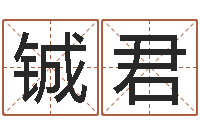 铖君